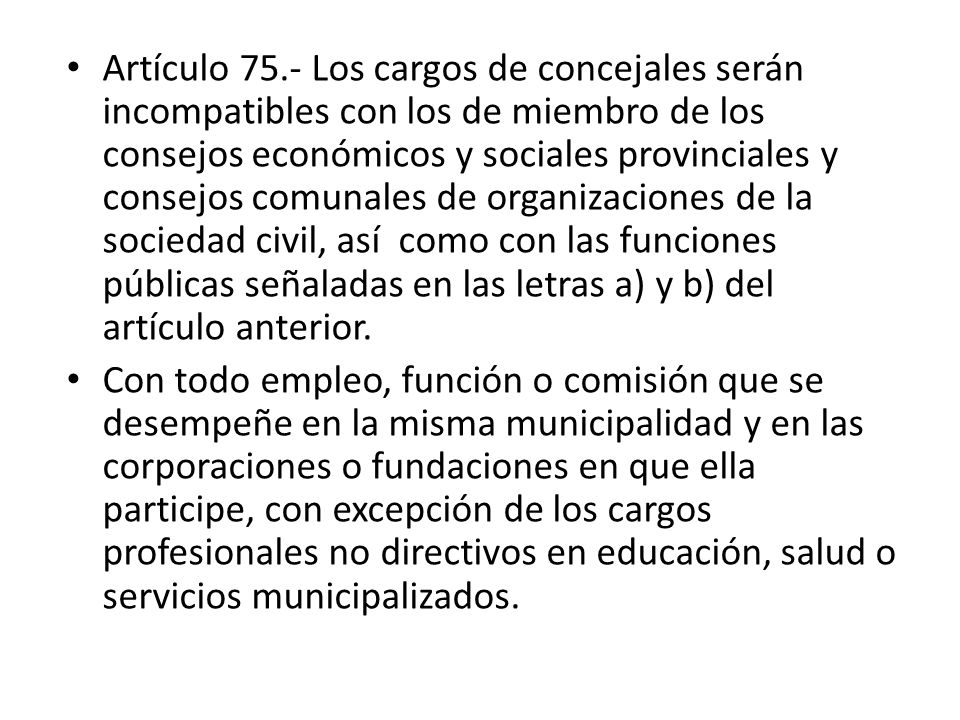 • Artículo 75.- Los cargos de concejales serán incompatibles con los de miembro de los consejos económicos y sociales provinciales y consejos comunales de organizaciones de la sociedad civil, así como con las funciones públicas señaladas en las letras a) y b) del artículo anterior.

• Con todo empleo, función o comisión que se desempeñe en la misma municipalidad y en las corporaciones o fundaciones en que ella participe, con excepción de los cargos profesionales no directivos en educación, salud o servicios municipalizados.